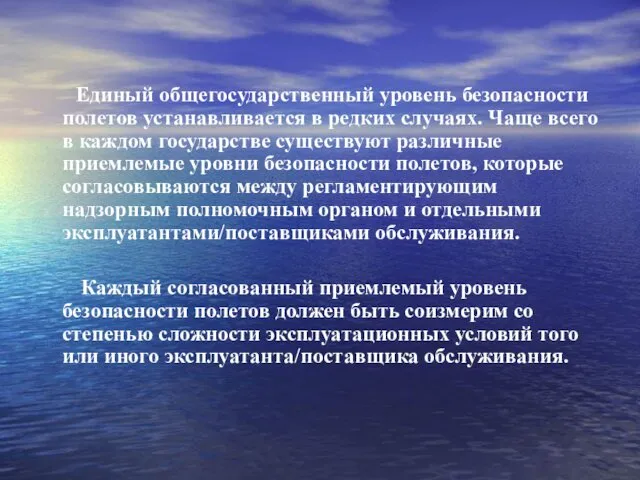 Единый общегосударственный уровень безопасности полетов устанавливается в редких случаях. Чаще всего в каждом государстве существуют различные приемлемые уровни безопасности полетов, которые согласовываются между регламентирующим надзорным полномочным органом и отдельными эксплуатантами/поставщиками обслуживания.

Каждый согласованный приемлемый уровень безопасности полетов должен быть соизмерим со степенью сложности эксплуатационных условий того или иного эксплуатанта/поставщика обслуживания.